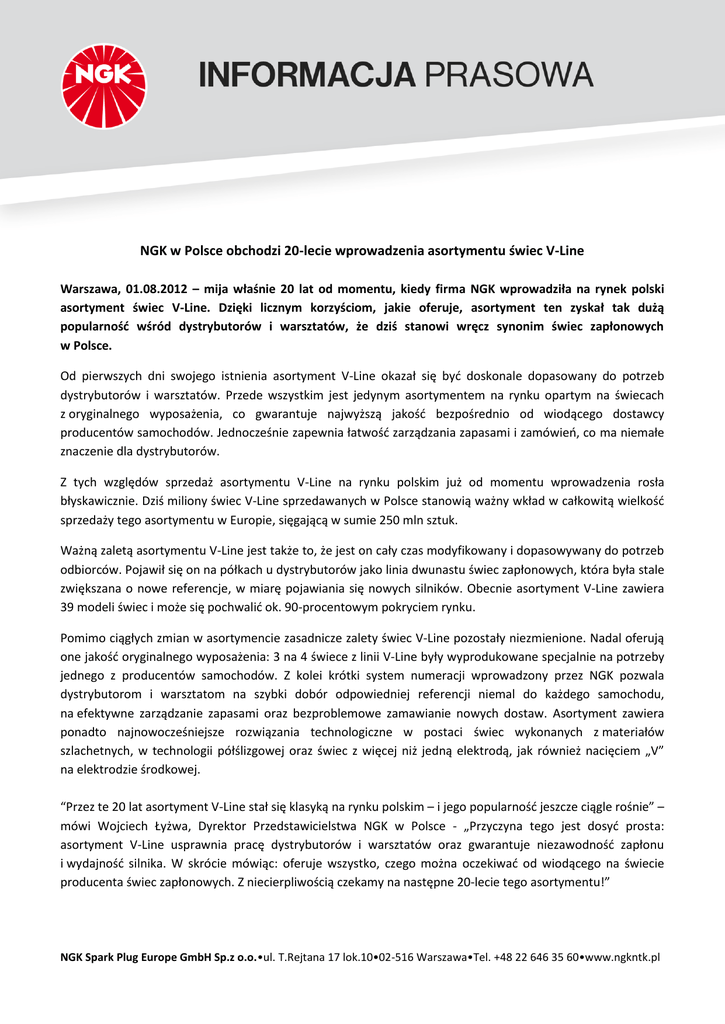 NGK

INFORMACJA PRASOWA

NGK w Polsce obchodzi 20-lecie wprowadzenia asortymentu świec V-Line

Warszawa, 01.08.2012 – mija właśnie 20 lat od momentu, kiedy firma NGK wprowadziła na rynek polski asortyment świec V-Line. Dzięki licznym korzyściom, jakie oferuje, asortyment ten zyskał tak dużą popularność wśród dystrybutorów i warsztatów, że dziś stanowi wręcz synonim świec zapłonowych w Polsce.

Od pierwszych dni swojego istnienia asortyment V-Line okazał się być doskonale dopasowany do potrzeb dystrybutorów i warsztatów. Przede wszystkim jest jedynym asortymentem na rynku opartym na świecach z oryginalnego wyposażenia, co gwarantuje najwyższą jakość bezpośrednio od wiodącego dostawcy producentów samochodów. Jednocześnie zapewnia łatwość zarządzania zapasami i zamówień, co ma niemałe znaczenie dla dystrybutorów.

Z tych względów sprzedaż asortymentu V-Line na rynku polskim już od momentu wprowadzenia rosła błyskawicznie. Dziś miliony świec V-Line sprzedawanych w Polsce stanowią ważny wkład w całkowitą wielkość sprzedaży tego asortymentu w Europie, sięgającą w sumie 250 mln sztuk.

Ważną zaletą asortymentu V-Line jest także to, że jest on cały czas modyfikowany i dopasowywany do potrzeb odbiorców. Pojawił się on na półkach u dystrybutorów jako linia dwunastu świec zapłonowych, która była stale zwiększana o nowe referencje, w miarę pojawiania się nowych silników. Obecnie asortyment V-Line zawiera 39 modeli świec i może się pochwalić ok. 90-procentowym pokryciem rynku.

Pomimo ciągłych zmian w asortymencie zasadnicze zalety świec V-Line pozostały niezmienione. Nadal oferują one jakość oryginalnego wyposażenia: 3 na 4 świece z linii V-Line były wyprodukowane specjalnie na potrzeby jednego z producentów samochodów. Z kolei krótki system numeracji wprowadzony przez NGK pozwala dystrybutorom i warsztatom na szybki dobór odpowiedniej referencji niemal do każdego samochodu, na efektywne zarządzanie zapasami oraz bezproblemowe zamawianie nowych dostaw. Asortyment zawiera ponadto najnowocześniejsze rozwiązania technologiczne w postaci świec wykonanych z materiałów szlachetnych, w technologii półślizgowej oraz świec z więcej niż jedną elektrodą, jak również nacięciem „V" na elektrodzie środkowej.

"Przez te 20 lat asortyment V-Line stał się klasyką na rynku polskim – i jego popularność jeszcze ciągle rośnie" – mówi Wojciech Łyżwa, Dyrektor Przedstawicielstwa NGK w Polsce - „Przyczyna tego jest dosyć prosta: asortyment V-Line usprawnia pracę dystrybutorów i warsztatów oraz gwarantuje niezawodność zapłonu i wydajność silnika. W skrócie mówiąc: oferuje wszystko, czego można oczekiwać od wiodącego na świecie producenta świec zapłonowych. Z niecierpliwością czekamy na następne 20-lecie tego asortymentu!"

NGK Spark Plug Europe GmbH Sp.z o.o.•ul. T.Rejtana 17 lok.10•02-516 Warszawa•Tel. +48 22 646 35 60•www.ngkntk.pl